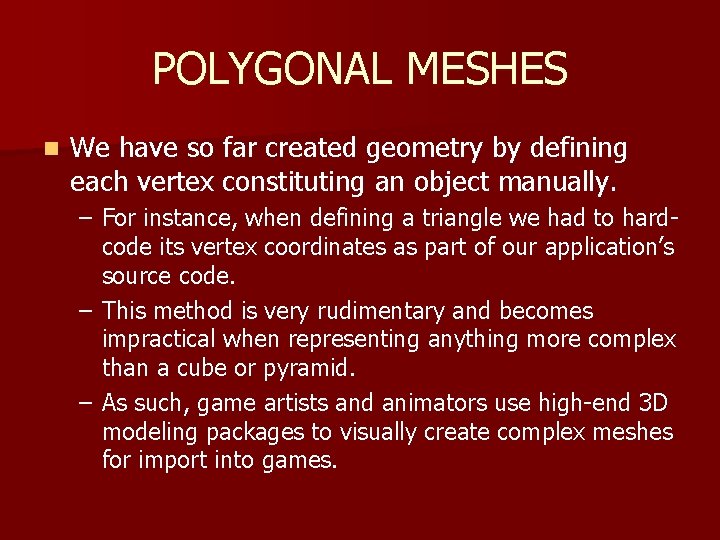 POLYGONAL MESHES

We have so far created geometry by defining each vertex constituting an object manually.

– For instance, when defining a triangle we had to hard-code its vertex coordinates as part of our application's source code.

– This method is very rudimentary and becomes impractical when representing anything more complex than a cube or pyramid.

– As such, game artists and animators use high-end 3D modeling packages to visually create complex meshes for import into games.